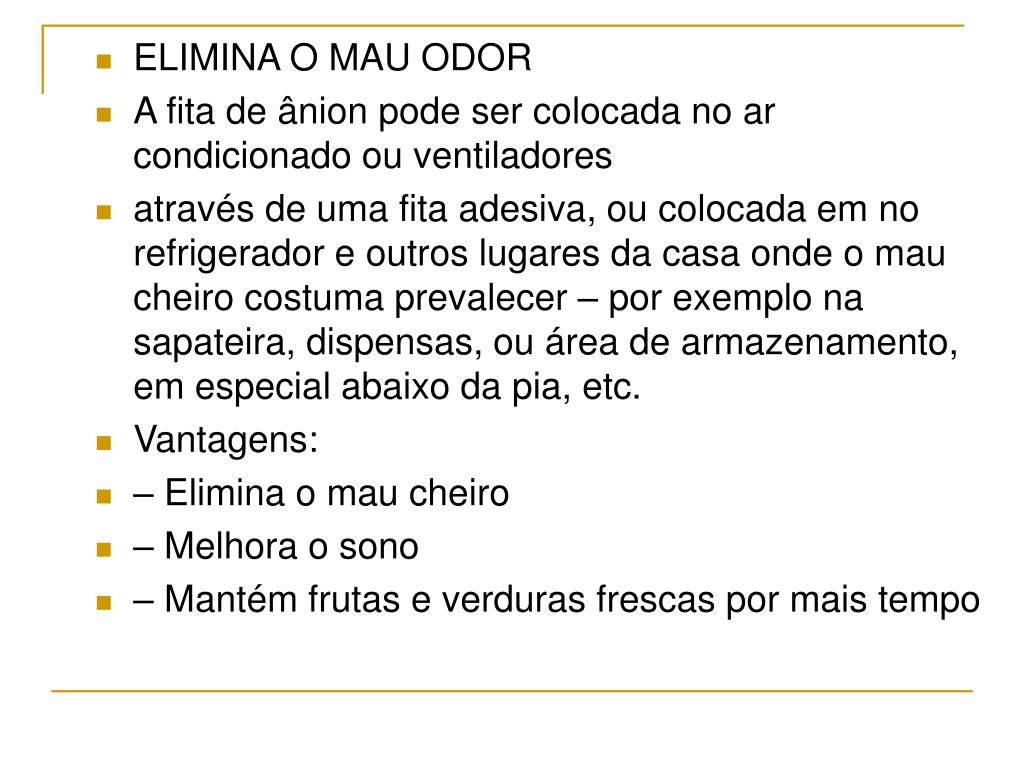 • ELIMINA O MAU ODOR
• A fita de ânion pode ser colocada no ar condicionado ou ventiladores
• através de uma fita adesiva, ou colocada em no refrigerador e outros lugares da casa onde o mau cheiro costuma prevalecer – por exemplo na sapateira, dispensas, ou área de armazenamento, em especial abaixo da pia, etc.
• Vantagens:
• – Elimina o mau cheiro
• – Melhora o sono
• – Mantém frutas e verduras frescas por mais tempo